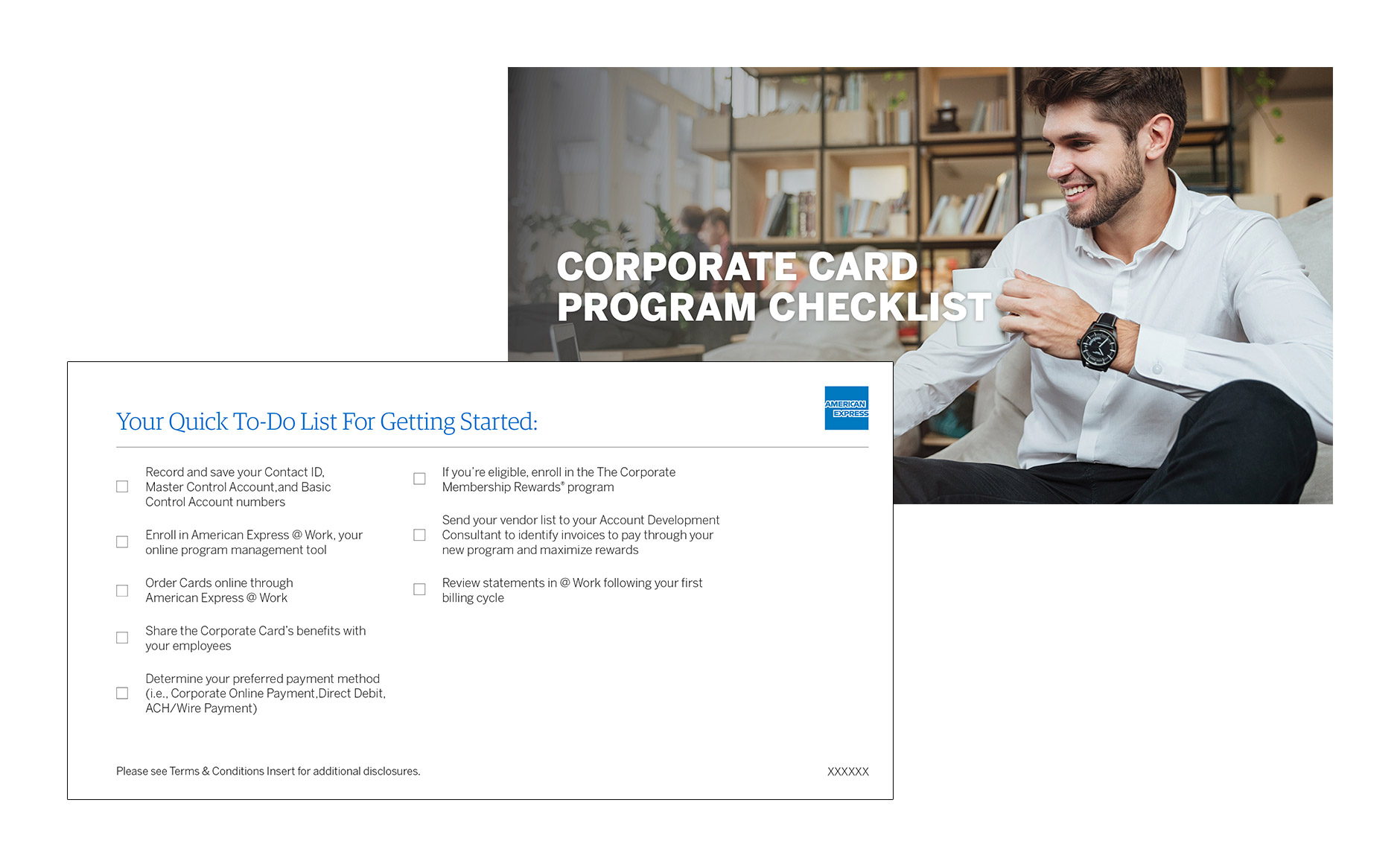 CORPORATE CARD
PROGRAM CHECKLIST

Your Quick To-Do List For Getting Started:

AMERICAN EXPRESS

☐ Record and save your Contact ID, Master Control Account,and Basic Control Account numbers

☐ Enroll in American Express @ Work, your online program management tool

☐ Order Cards online through American Express @ Work

☐ Share the Corporate Card's benefits with your employees

☐ Determine your preferred payment method (i.e., Corporate Online Payment,Direct Debit, ACH/Wire Payment)

☐ If you're eligible, enroll in the The Corporate Membership Rewards® program

☐ Send your vendor list to your Account Development Consultant to identify invoices to pay through your new program and maximize rewards

☐ Review statements in @ Work following your first billing cycle

Please see Terms & Conditions Insert for additional disclosures.

XXXXXX